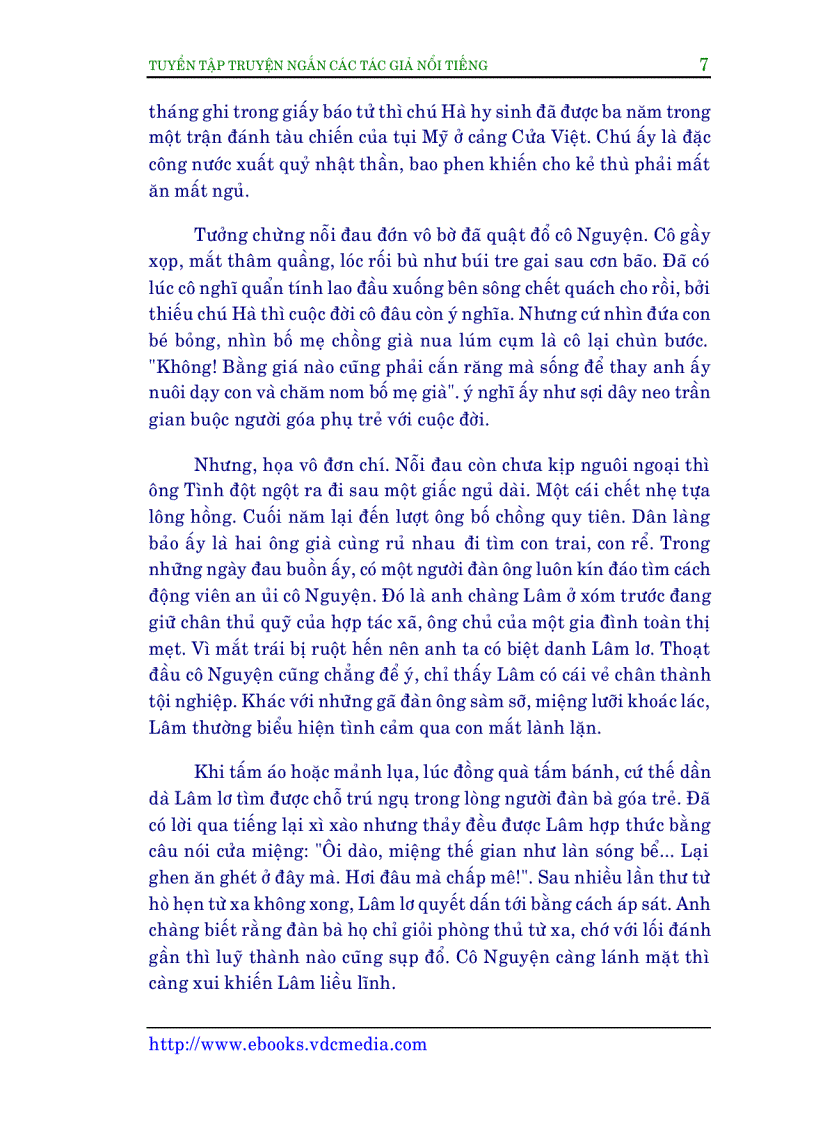 TUYỂN TẬP TRUYỆN NGẮN CÁC TÁC GIẢ NỔI TIẾNG

7

tháng ghi trong giấy báo tử thì chú Hà hy sinh đã được ba năm trong một trận đánh tàu chiến của tụi Mỹ ở cảng Cửa Việt. Chú ấy là đặc công nước xuất quỷ nhật thần, bao phen khiến cho kẻ thù phải mất ăn mất ngủ.

Tưởng chừng nỗi đau đớn vô bờ đã quật đổ cô Nguyện. Cô gầy xọp, mắt thâm quầng, lóc rối bù như búi tre gai sau cơn bão. Đã có lúc cô nghĩ quẩn tính lao đầu xuống bên sông chết quách cho rồi, bởi thiếu chú Hà thì cuộc đời cô đâu còn ý nghĩa. Nhưng cứ nhìn đứa con bé bỏng, nhìn bố mẹ chồng già nua lúm cụm là cô lại chùn bước. "Không! Bằng giá nào cũng phải cắn răng mà sống để thay anh ấy nuôi dạy con và chăm nom bố mẹ già". ý nghĩ ấy như sợi dây neo trần gian buộc người góa phụ trẻ với cuộc đời.

Nhưng, họa vô đơn chí. Nỗi đau còn chưa kịp nguôi ngoại thì ông Tình đột ngột ra đi sau một giấc ngủ dài. Một cái chết nhẹ tựa lông hồng. Cuối năm lại đến lượt ông bố chồng quy tiên. Dân làng bảo ấy là hai ông già cùng rủ nhau đi tìm con trai, con rể. Trong những ngày đau buồn ấy, có một người đàn ông luôn kín đáo tìm cách động viên an ủi cô Nguyện. Đó là anh chàng Lâm ở xóm trước đang giữ chân thủ quỹ của hợp tác xã, ông chủ của một gia đình toàn thị mẹt. Vì mắt trái bị ruột hến nên anh ta có biệt danh Lâm lơ. Thoạt đầu cô Nguyện cũng chẳng để ý, chỉ thấy Lâm có cái vẻ chân thành tội nghiệp. Khác với những gã đàn ông sàm sỡ, miệng lưỡi khoác lác, Lâm thường biểu hiện tình cảm qua con mắt lành lặn.

Khi tấm áo hoặc mảnh lụa, lúc đồng quà tấm bánh, cứ thế dần dà Lâm lơ tìm được chỗ trú ngụ trong lòng người đàn bà góa trẻ. Đã có lời qua tiếng lại xì xào nhưng thảy đều được Lâm hợp thức bằng câu nói cửa miệng: "Ôi dào, miệng thế gian như làn sóng bể... Lại ghen ăn ghét ở đây mà. Hơi đâu mà chấp mê!". Sau nhiều lần thư từ hò hẹn từ xa không xong, Lâm lơ quyết dấn tới bằng cách áp sát. Anh chàng biết rằng đàn bà họ chỉ giỏi phòng thủ từ xa, chớ với lối đánh gần thì luỹ thành nào cũng sụp đổ. Cô Nguyện càng lánh mặt thì càng xui khiến Lâm liều lĩnh.

http://www.ebooks.vdcmedia.com